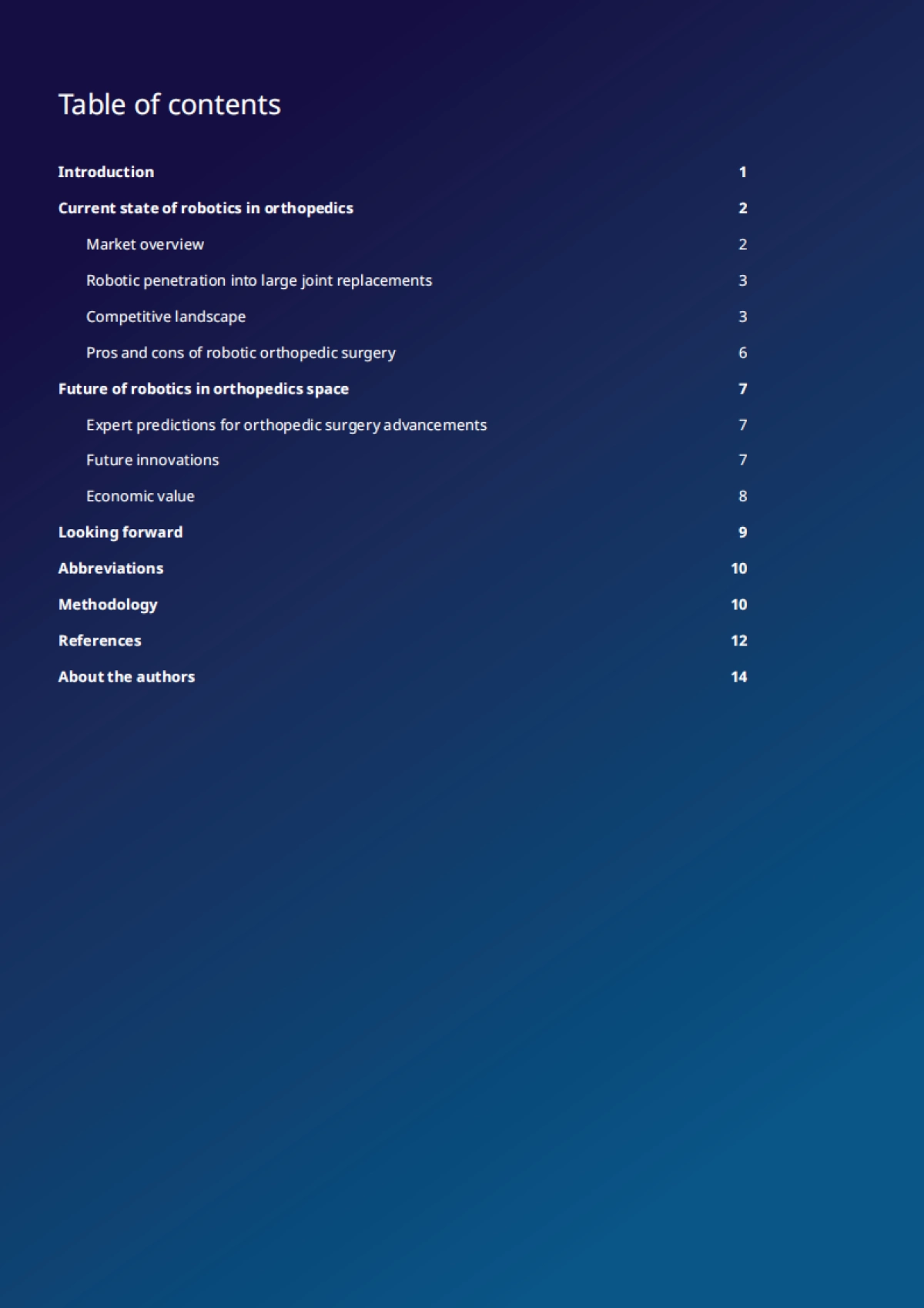 Table of contents

Introduction 1

Current state of robotics in orthopedics 2

Market overview 2

Robotic penetration into large joint replacements 3

Competitive landscape 3

Pros and cons of robotic orthopedic surgery 6

Future of robotics in orthopedics space 7

Expert predictions for orthopedic surgery advancements 7

Future innovations 7

Economic value 8

Looking forward 9

Abbreviations 10

Methodology 10

References 12

About the authors 14